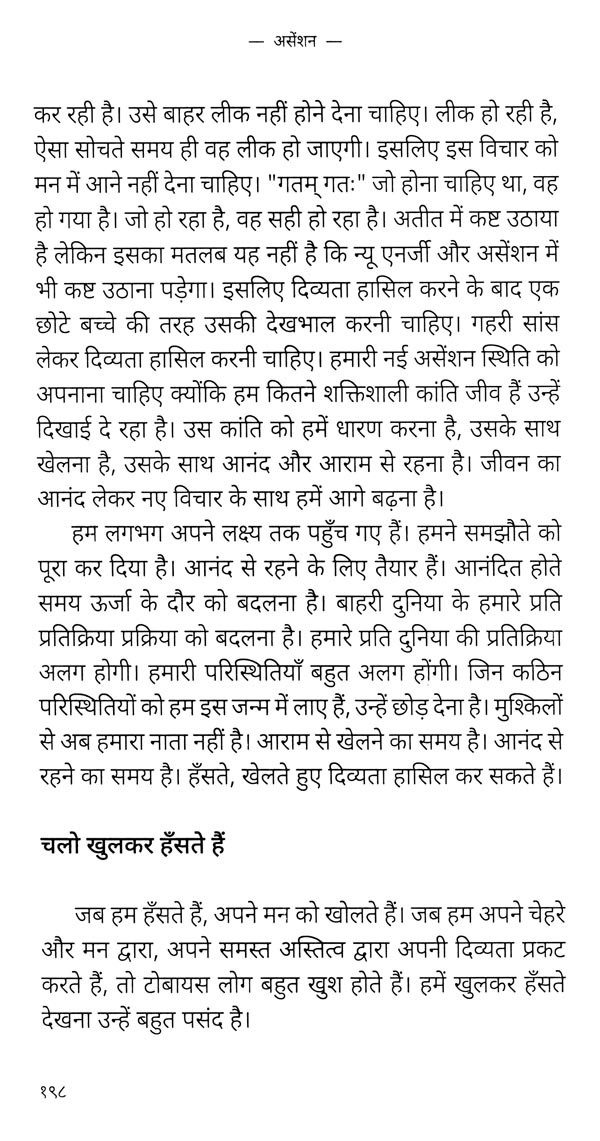 — असेंशन —

कर रही है। उसे बाहर लीक नहीं होने देना चाहिए। लीक हो रही है, ऐसा सोचते समय ही वह लीक हो जाएगी। इसलिए इस विचार को मन में आने नहीं देना चाहिए। "गतम् गतः" जो होना चाहिए था, वह हो गया है। जो हो रहा है, वह सही हो रहा है। अतीत में कष्ट उठाया है लेकिन इसका मतलब यह नहीं है कि न्यू एनर्जी और असेंशन में भी कष्ट उठाना पड़ेगा। इसलिए दिव्यता हासिल करने के बाद एक छोटे बच्चे की तरह उसकी देखभाल करनी चाहिए। गहरी सांस लेकर दिव्यता हासिल करनी चाहिए। हमारी नई असेंशन स्थिति को अपनाना चाहिए क्योंकि हम कितने शक्तिशाली कांति जीव हैं उन्हें दिखाई दे रहा है। उस कांति को हमें धारण करना है, उसके साथ खेलना है, उसके साथ आनंद और आराम से रहना है। जीवन का आनंद लेकर नए विचार के साथ हमें आगे बढ़ना है।

हम लगभग अपने लक्ष्य तक पहुँच गए हैं। हमने समझौते को पूरा कर दिया है। आनंद से रहने के लिए तैयार हैं। आनंदित होते समय ऊर्जा के दौर को बदलना है। बाहरी दुनिया के हमारे प्रति प्रतिक्रिया प्रक्रिया को बदलना है। हमारे प्रति दुनिया की प्रतिक्रिया अलग होगी। हमारी परिस्थितियाँ बहुत अलग होंगी। जिन कठिन परिस्थितियों को हम इस जन्म में लाए हैं, उन्हें छोड़ देना है। मुश्किलों से अब हमारा नाता नहीं है। आराम से खेलने का समय है। आनंद से रहने का समय है। हँसते, खेलते हुए दिव्यता हासिल कर सकते हैं।

चलो खुलकर हँसते हैं

जब हम हँसते हैं, अपने मन को खोलते हैं। जब हम अपने चेहरे और मन द्वारा, अपने समस्त अस्तित्व द्वारा अपनी दिव्यता प्रकट करते हैं, तो टोबायस लोग बहुत खुश होते हैं। हमें खुलकर हँसते देखना उन्हें बहुत पसंद है।

१९८